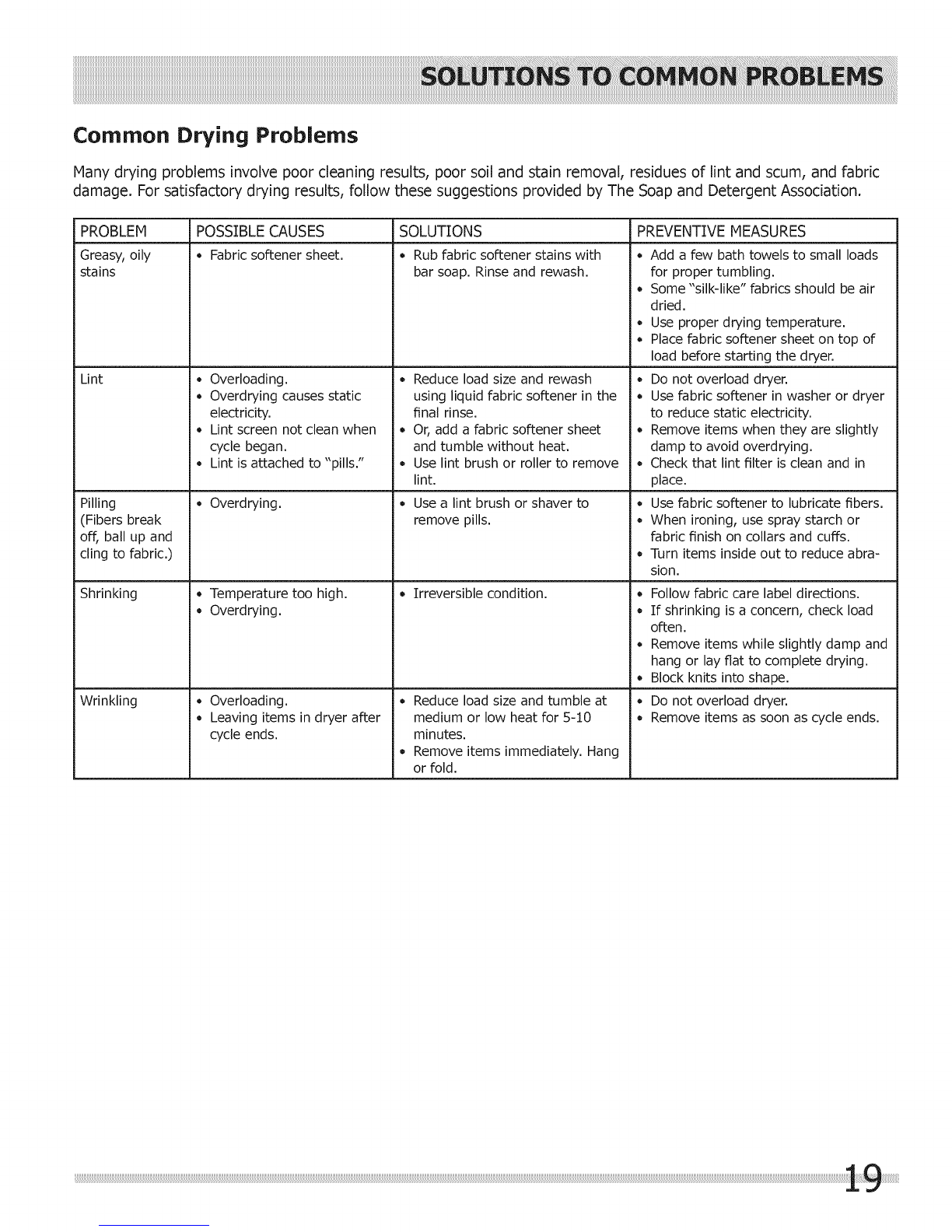 SOLUTIONS TO COMMON PROBLEMS

Common Drying Problems

Many drying problems involve poor cleaning results, poor soil and stain removal, residues of lint and scum, and fabric damage. For satisfactory drying results, follow these suggestions provided by The Soap and Detergent Association.

| PROBLEM | POSSIBLE CAUSES | SOLUTIONS | PREVENTIVE MEASURES |
|---|---|---|---|
| Greasy, oily stains | • Fabric softener sheet. | • Rub fabric softener stains with bar soap. Rinse and rewash. | • Add a few bath towels to small loads for proper tumbling. • Some "silk-like" fabrics should be air dried. • Use proper drying temperature. • Place fabric softener sheet on top of load before starting the dryer. |
| Lint | • Overloading. • Overdrying causes static electricity. • Lint screen not clean when cycle began. • Lint is attached to "pills." | • Reduce load size and rewash using liquid fabric softener in the final rinse. • Or, add a fabric softener sheet and tumble without heat. • Use lint brush or roller to remove lint. | • Do not overload dryer. • Use fabric softener in washer or dryer to reduce static electricity. • Remove items when they are slightly damp to avoid overdrying. • Check that lint filter is clean and in place. |
| Pilling (Fibers break off, ball up and cling to fabric.) | • Overdrying. | • Use a lint brush or shaver to remove pills. | • Use fabric softener to lubricate fibers. • When ironing, use spray starch or fabric finish on collars and cuffs. • Turn items inside out to reduce abrasion. |
| Shrinking | • Temperature too high. • Overdrying. | • Irreversible condition. | • Follow fabric care label directions. • If shrinking is a concern, check load often. • Remove items while slightly damp and hang or lay flat to complete drying. • Block knits into shape. |
| Wrinkling | • Overloading. • Leaving items in dryer after cycle ends. | • Reduce load size and tumble at medium or low heat for 5-10 minutes. • Remove items immediately. Hang or fold. | • Do not overload dryer. • Remove items as soon as cycle ends. |

19